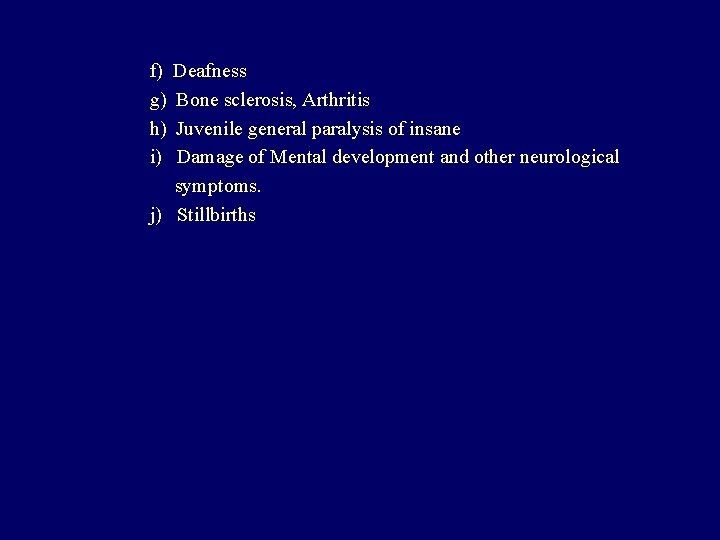 f) Deafness
g) Bone sclerosis, Arthritis
h) Juvenile general paralysis of insane
i) Damage of Mental development and other neurological symptoms.
j) Stillbirths